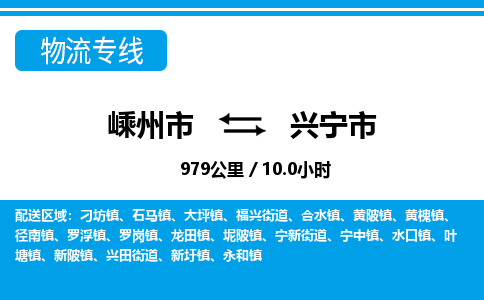 物流专线

嵊州市 兴宁市

979公里 / 10.0小时

配送区域：刁坊镇、石马镇、大坪镇、福兴街道、合水镇、黄陂镇、黄槐镇、径南镇、罗浮镇、罗岗镇、龙田镇、坭陂镇、宁新街道、宁中镇、水口镇、叶塘镇、新陂镇、兴田街道、新圩镇、永和镇